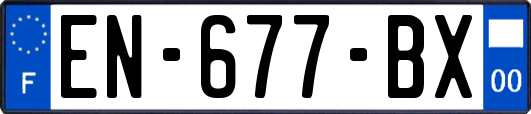 F

EN-677-BX

00